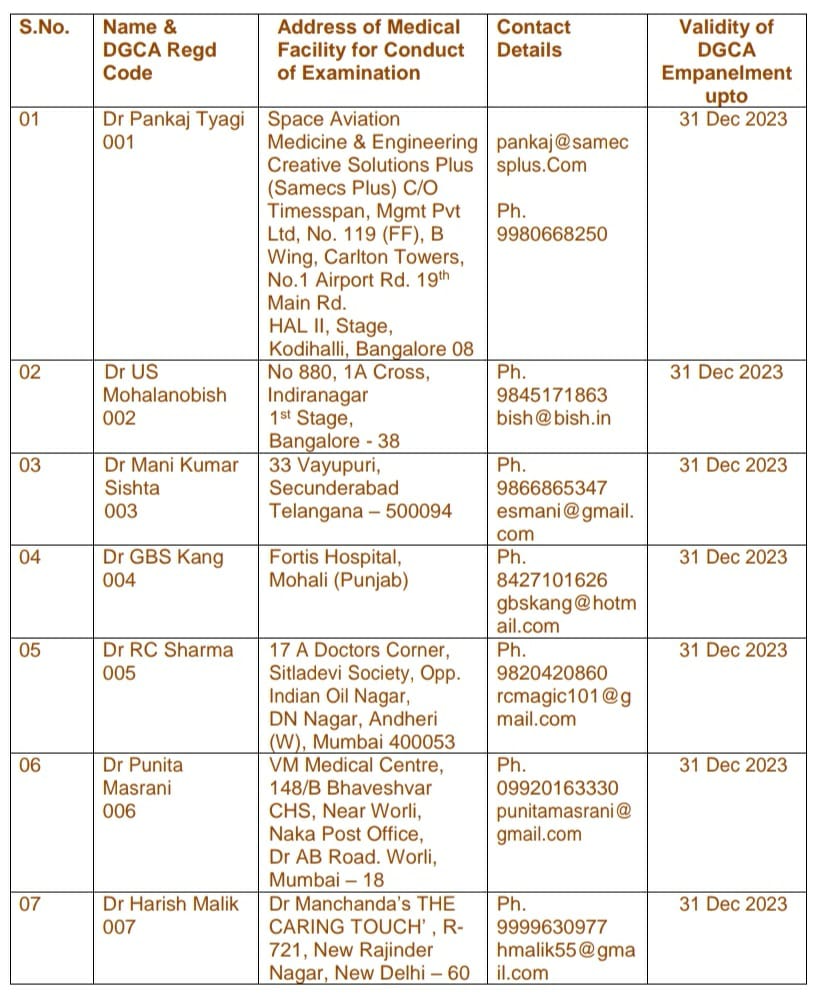 | S.No. | Name & DGCA Regd Code | Address of Medical Facility for Conduct of Examination | Contact Details | Validity of DGCA Empanelment upto |
|---|---|---|---|---|
| 01 | Dr Pankaj Tyagi 001 | Space Aviation Medicine & Engineering Creative Solutions Plus (Samecs Plus) C/O Timesspan, Mgmt Pvt Ltd, No. 119 (FF), B Wing, Carlton Towers, No.1 Airport Rd. 19$^{th}$ Main Rd. HAL II, Stage, Kodihalli, Bangalore 08 | pankaj@samecsplus.Com Ph. 9980668250 | 31 Dec 2023 |
| 02 | Dr US Mohalanobish 002 | No 880, 1A Cross, Indiranagar 1$^{st}$ Stage, Bangalore - 38 | Ph. 9845171863 bish@bish.in | 31 Dec 2023 |
| 03 | Dr Mani Kumar Sishta 003 | 33 Vayupuri, Secunderabad Telangana – 500094 | Ph. 9866865347 esmani@gmail.com | 31 Dec 2023 |
| 04 | Dr GBS Kang 004 | Fortis Hospital, Mohali (Punjab) | Ph. 8427101626 gbskang@hotmail.com | 31 Dec 2023 |
| 05 | Dr RC Sharma 005 | 17 A Doctors Corner, Sitladevi Society, Opp. Indian Oil Nagar, DN Nagar, Andheri (W), Mumbai 400053 | Ph. 9820420860 rcmagic101@gmail.com | 31 Dec 2023 |
| 06 | Dr Punita Masrani 006 | VM Medical Centre, 148/B Bhaveshvar CHS, Near Worli, Naka Post Office, Dr AB Road. Worli, Mumbai – 18 | Ph. 09920163330 punitamasrani@gmail.com | 31 Dec 2023 |
| 07 | Dr Harish Malik 007 | Dr Manchanda's THE CARING TOUCH' , R-721, New Rajinder Nagar, New Delhi – 60 | Ph. 9999630977 hmalik55@gmail.com | 31 Dec 2023 |